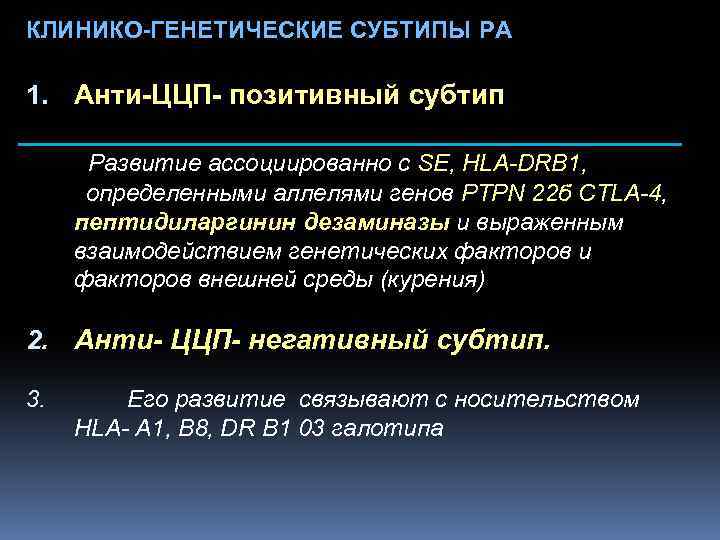 КЛИНИКО-ГЕНЕТИЧЕСКИЕ СУБТИПЫ РА

1. Анти-ЦЦП- позитивный субтип

Развитие ассоциированно с SE, HLA-DRB1, определенными аллелями генов PTPN 22б CTLA-4, пептидиларгинин дезаминазы и выраженным взаимодействием генетических факторов и факторов внешней среды (курения)

2. Анти- ЦЦП- негативный субтип.

3. Его развитие связывают с носительством HLA- A1, B8, DR B1 03 галотипа